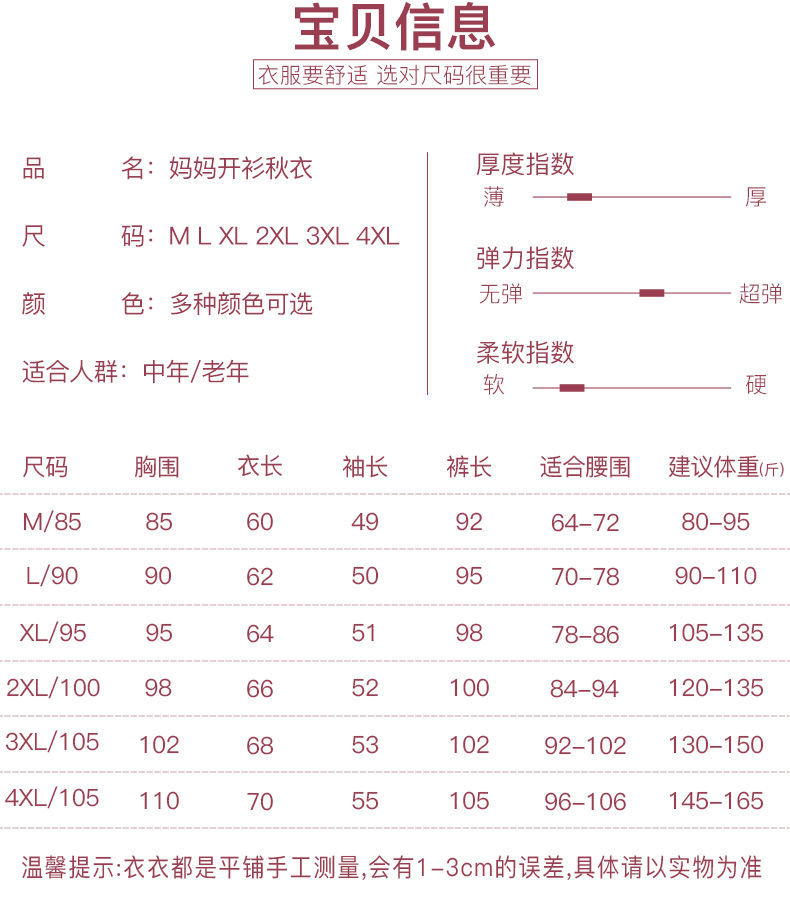 宝贝信息

衣服要舒适 选对尺码很重要

品　　名：妈妈开衫秋衣

尺　　码：M L XL 2XL 3XL 4XL

颜　　色：多种颜色可选

适合人群：中年/老年

厚度指数
薄 厚

弹力指数
无弹 超弹

柔软指数
软 硬

| 尺码 | 胸围 | 衣长 | 袖长 | 裤长 | 适合腰围 | 建议体重(斤) |
|---|---|---|---|---|---|---|
| M/85 | 85 | 60 | 49 | 92 | 64-72 | 80-95 |
| L/90 | 90 | 62 | 50 | 95 | 70-78 | 90-110 |
| XL/95 | 95 | 64 | 51 | 98 | 78-86 | 105-135 |
| 2XL/100 | 98 | 66 | 52 | 100 | 84-94 | 120-135 |
| 3XL/105 | 102 | 68 | 53 | 102 | 92-102 | 130-150 |
| 4XL/105 | 110 | 70 | 55 | 105 | 96-106 | 145-165 |

温馨提示:衣衣都是平铺手工测量,会有1-3cm的误差,具体请以实物为准